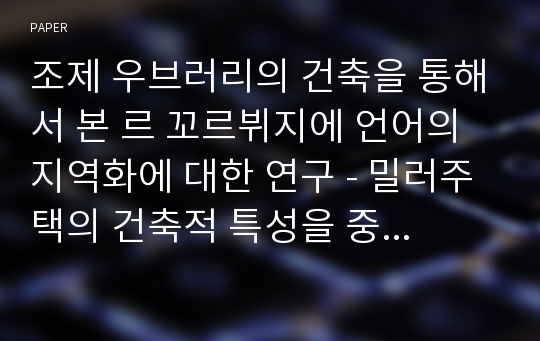 PAPER

조제 우브러리의 건축을 통해서 본 르 꼬르뷔지에 언어의 지역화에 대한 연구 - 밀러주택의 건축적 특성을 중...